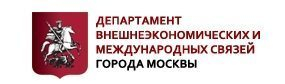 ДЕПАРТАМЕНТ ВНЕШНЕЭКОНОМИЧЕСКИХ И МЕЖДУНАРОДНЫХ СВЯЗЕЙ ГОРОДА МОСКВЫ